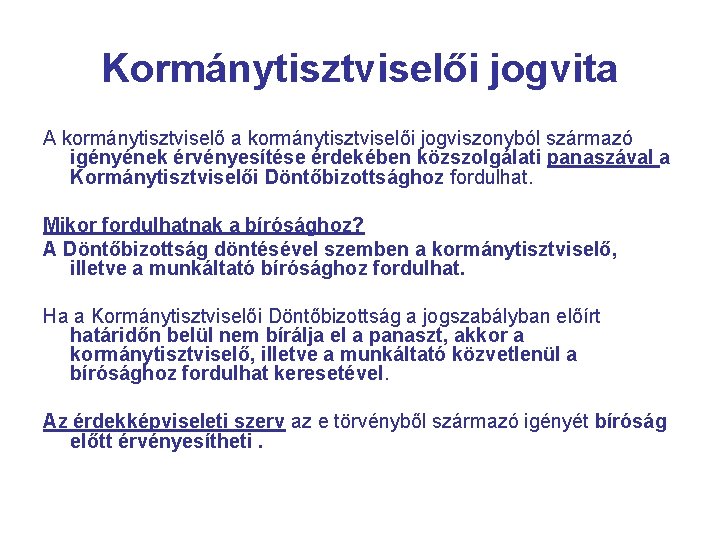 Kormánytisztviselői jogvita

A kormánytisztviselő a kormánytisztviselői jogviszonyból származó igényének érvényesítése érdekében közszolgálati panaszával a Kormánytisztviselői Döntőbizottsághoz fordulhat.

Mikor fordulhatnak a bírósághoz?
A Döntőbizottság döntésével szemben a kormánytisztviselő, illetve a munkáltató bírósághoz fordulhat.

Ha a Kormánytisztviselői Döntőbizottság a jogszabályban előírt határidőn belül nem bírálja el a panaszt, akkor a kormánytisztviselő, illetve a munkáltató közvetlenül a bírósághoz fordulhat keresetével.

Az érdekképviseleti szerv az e törvényből származó igényét bíróság előtt érvényesítheti .